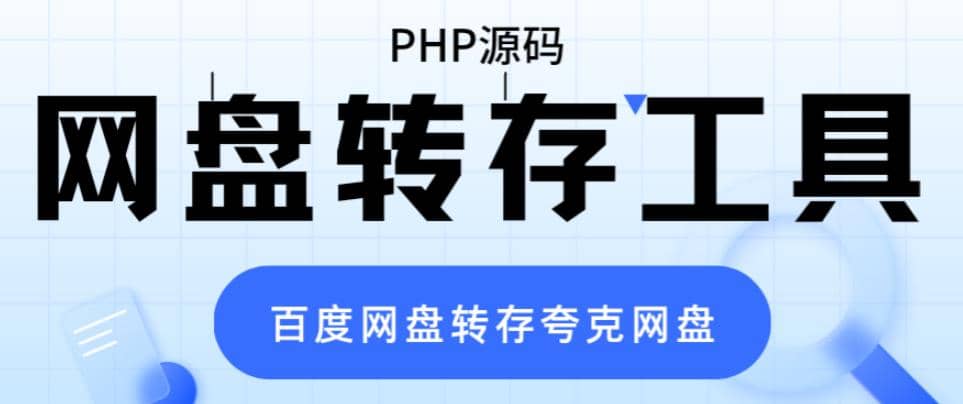 PHP源码

网盘转存工具

百度网盘转存夸克网盘